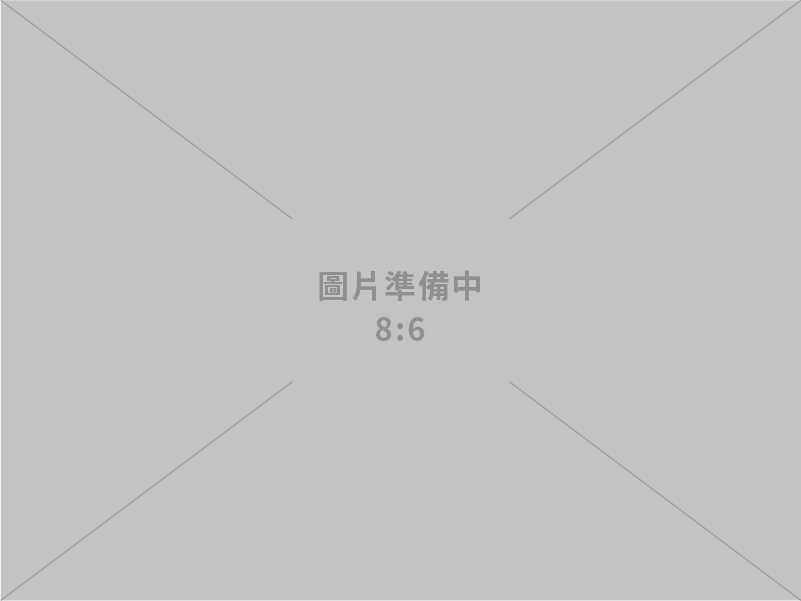 圖片準備中
8:6